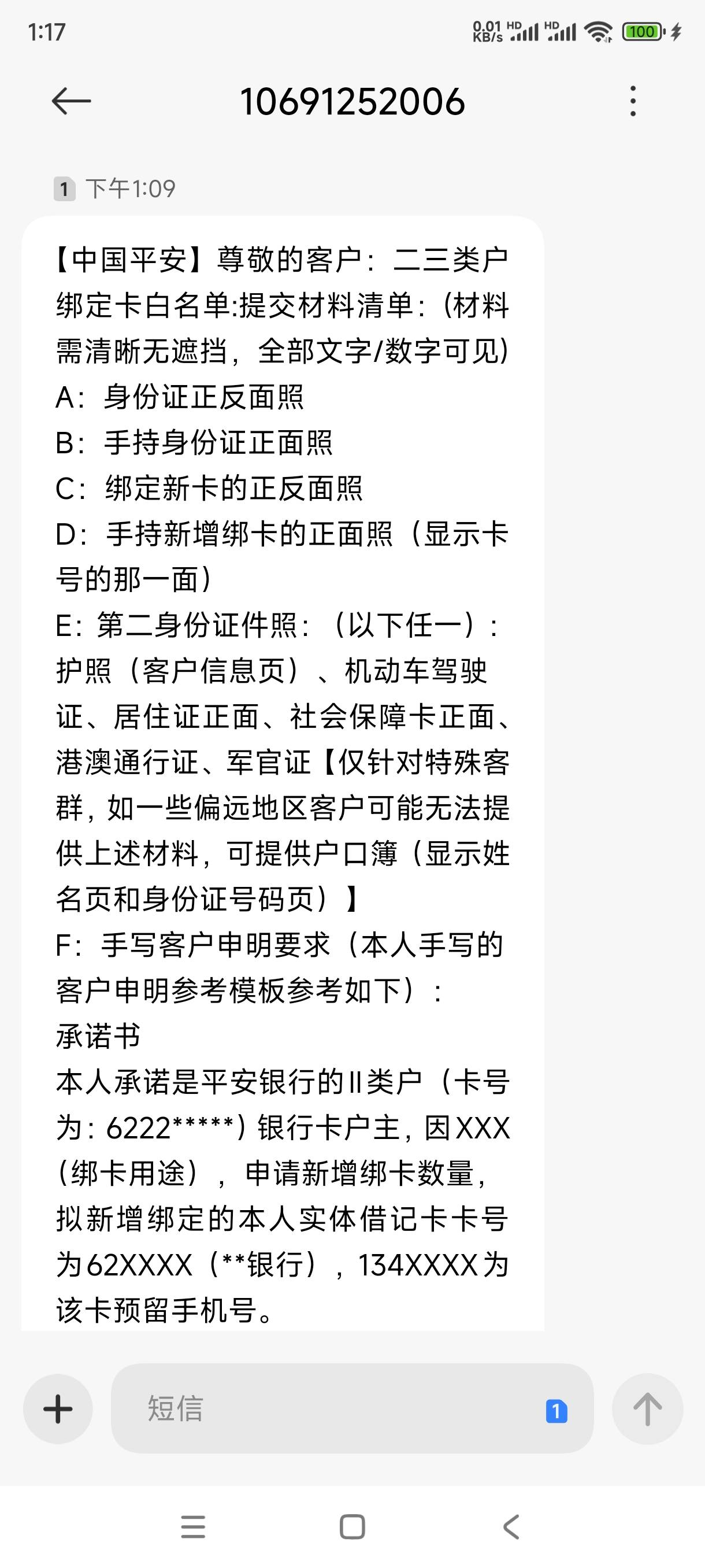 1:17

0.01 KB/s HD HD 100

10691252006

1 下午1:09

【中国平安】尊敬的客户：二三类户绑定卡白名单:提交材料清单：(材料需清晰无遮挡，全部文字/数字可见)
A：身份证正反面照
B：手持身份证正面照
C：绑定新卡的正反面照
D：手持新增绑卡的正面照（显示卡号的那一面）
E：第二身份证件照：（以下任一）：护照（客户信息页）、机动车驾驶证、居住证正面、社会保障卡正面、港澳通行证、军官证【仅针对特殊客群，如一些偏远地区客户可能无法提供上述材料，可提供户口簿（显示姓名页和身份证号码页）】
F：手写客户申明要求（本人手写的客户申明参考模板参考如下）：
承诺书
本人承诺是平安银行的II类户（卡号为：6222*****）银行卡户主，因XXX（绑卡用途），申请新增绑卡数量，拟新增绑定的本人实体借记卡卡号为62XXXX（**银行），134XXXX为该卡预留手机号。

短信 1